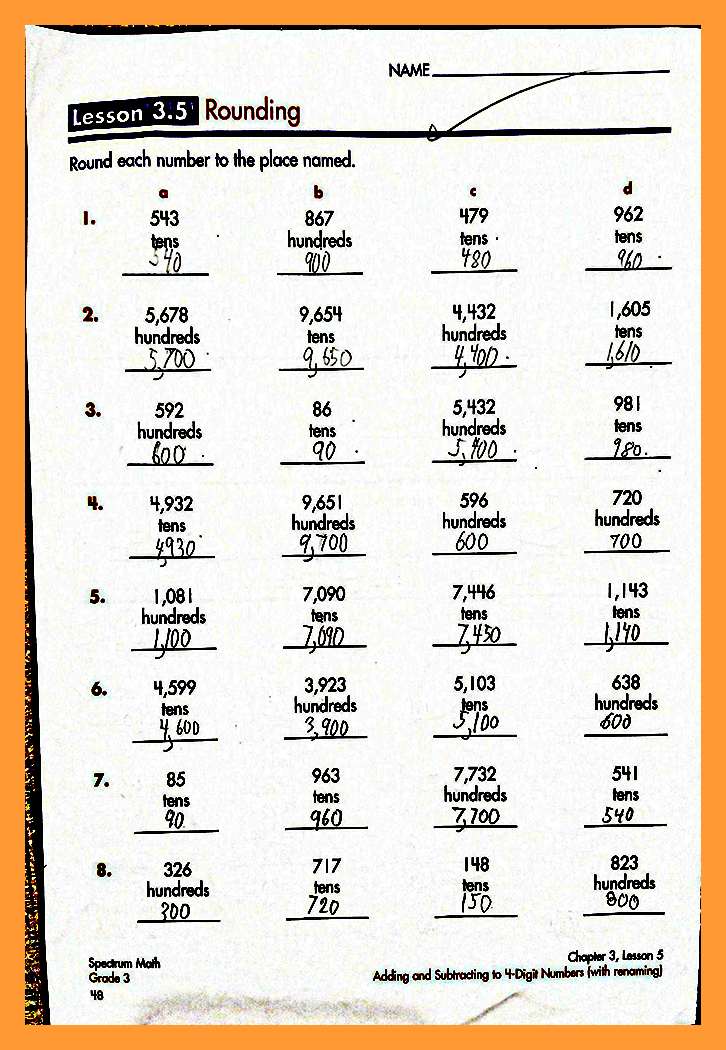 NAME

Lesson 3.5 Rounding

Round each number to the place named.

| | a | b | c | d |
|---|---|---|---|---|
| 1. | 543 tens 540 | 867 hundreds 900 | 479 tens 480 | 962 tens 960 |
| 2. | 5,678 hundreds 5,700 | 9,654 tens 9,650 | 4,432 hundreds 4,400 | 1,605 tens 1,610 |
| 3. | 592 hundreds 600 | 86 tens 90 | 5,432 hundreds 5,400 | 981 tens 980 |
| 4. | 4,932 tens 4930 | 9,651 hundreds 9,700 | 596 hundreds 600 | 720 hundreds 700 |
| 5. | 1,081 hundreds 1,100 | 7,090 tens 7,090 | 7,446 tens 7,450 | 1,143 tens 1,140 |
| 6. | 4,599 tens 4,600 | 3,923 hundreds 3,900 | 5,103 tens 5,100 | 638 hundreds 600 |
| 7. | 85 tens 90 | 963 tens 960 | 7,732 hundreds 7,700 | 541 tens 540 |
| 8. | 326 hundreds 300 | 717 tens 720 | 148 tens 150 | 823 hundreds 800 |

Spectrum Math
Grade 3
48

Chapter 3, Lesson 5
Adding and Subtracting to 4-Digit Numbers (with renaming)